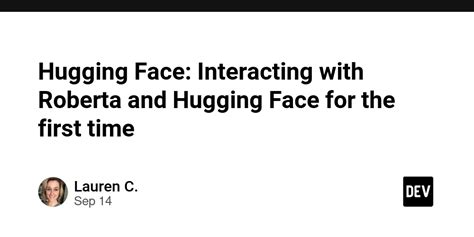 Hugging Face: Interacting with Roberta and Hugging Face for the first time

Lauren C.
Sep 14

DEV